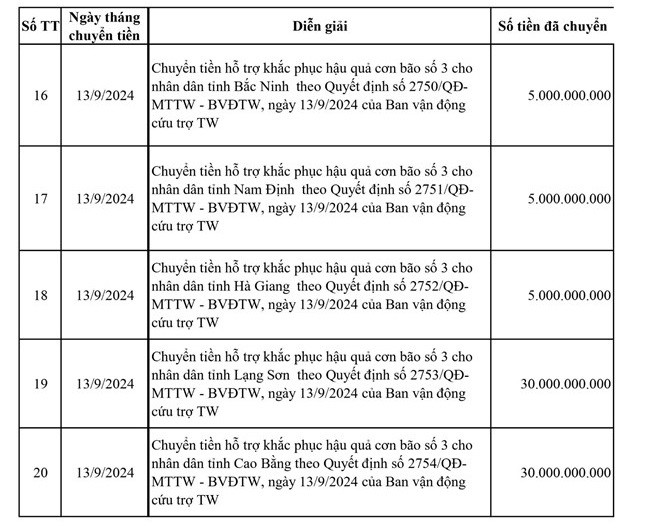 | Số TT | Ngày tháng chuyển tiền | Diễn giải | Số tiền đã chuyển |
|---|---|---|---|
| 16 | 13/9/2024 | Chuyển tiền hỗ trợ khắc phục hậu quả cơn bão số 3 cho nhân dân tỉnh Bắc Ninh theo Quyết định số 2750/QĐ-MTTW - BVĐTW, ngày 13/9/2024 của Ban vận động cứu trợ TW | 5.000.000.000 |
| 17 | 13/9/2024 | Chuyển tiền hỗ trợ khắc phục hậu quả cơn bão số 3 cho nhân dân tỉnh Nam Định theo Quyết định số 2751/QĐ-MTTW - BVĐTW, ngày 13/9/2024 của Ban vận động cứu trợ TW | 5.000.000.000 |
| 18 | 13/9/2024 | Chuyển tiền hỗ trợ khắc phục hậu quả cơn bão số 3 cho nhân dân tỉnh Hà Giang theo Quyết định số 2752/QĐ-MTTW - BVĐTW, ngày 13/9/2024 của Ban vận động cứu trợ TW | 5.000.000.000 |
| 19 | 13/9/2024 | Chuyển tiền hỗ trợ khắc phục hậu quả cơn bão số 3 cho nhân dân tỉnh Lạng Sơn theo Quyết định số 2753/QĐ-MTTW - BVĐTW, ngày 13/9/2024 của Ban vận động cứu trợ TW | 30.000.000.000 |
| 20 | 13/9/2024 | Chuyển tiền hỗ trợ khắc phục hậu quả cơn bão số 3 cho nhân dân tỉnh Cao Bằng theo Quyết định số 2754/QĐ-MTTW - BVĐTW, ngày 13/9/2024 của Ban vận động cứu trợ TW | 30.000.000.000 |